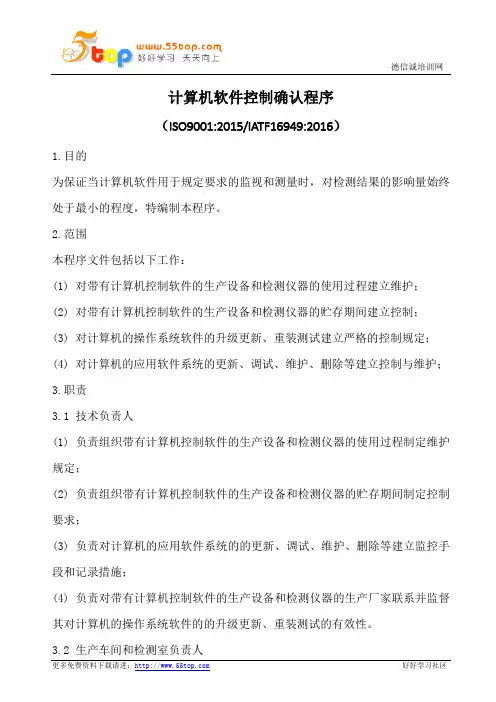 5top www.55top.com 好好学习 天天向上

德信诚培训网

计算机软件控制确认程序

（ISO9001:2015/IATF16949:2016）

1.目的

为保证当计算机软件用于规定要求的监视和测量时，对检测结果的影响量始终处于最小的程度，特编制本程序。

2.范围

本程序文件包括以下工作：

(1) 对带有计算机控制软件的生产设备和检测仪器的使用过程建立维护；

(2) 对带有计算机控制软件的生产设备和检测仪器的贮存期间建立控制；

(3) 对计算机的操作系统软件的升级更新、重装测试建立严格的控制规定；

(4) 对计算机的应用软件系统的更新、调试、维护、删除等建立控制与维护；

3.职责

3.1 技术负责人

(1) 负责组织带有计算机控制软件的生产设备和检测仪器的使用过程制定维护规定；

(2) 负责组织带有计算机控制软件的生产设备和检测仪器的贮存期间制定控制要求；

(3) 负责对计算机的应用软件系统的的更新、调试、维护、删除等建立监控手段和记录措施；

(4) 负责对带有计算机控制软件的生产设备和检测仪器的生产厂家联系并监督其对计算机的操作系统软件的的升级更新、重装测试的有效性。

3.2 生产车间和检测室负责人

更多免费资料下载请进：http://www.55top.com

好好学习社区